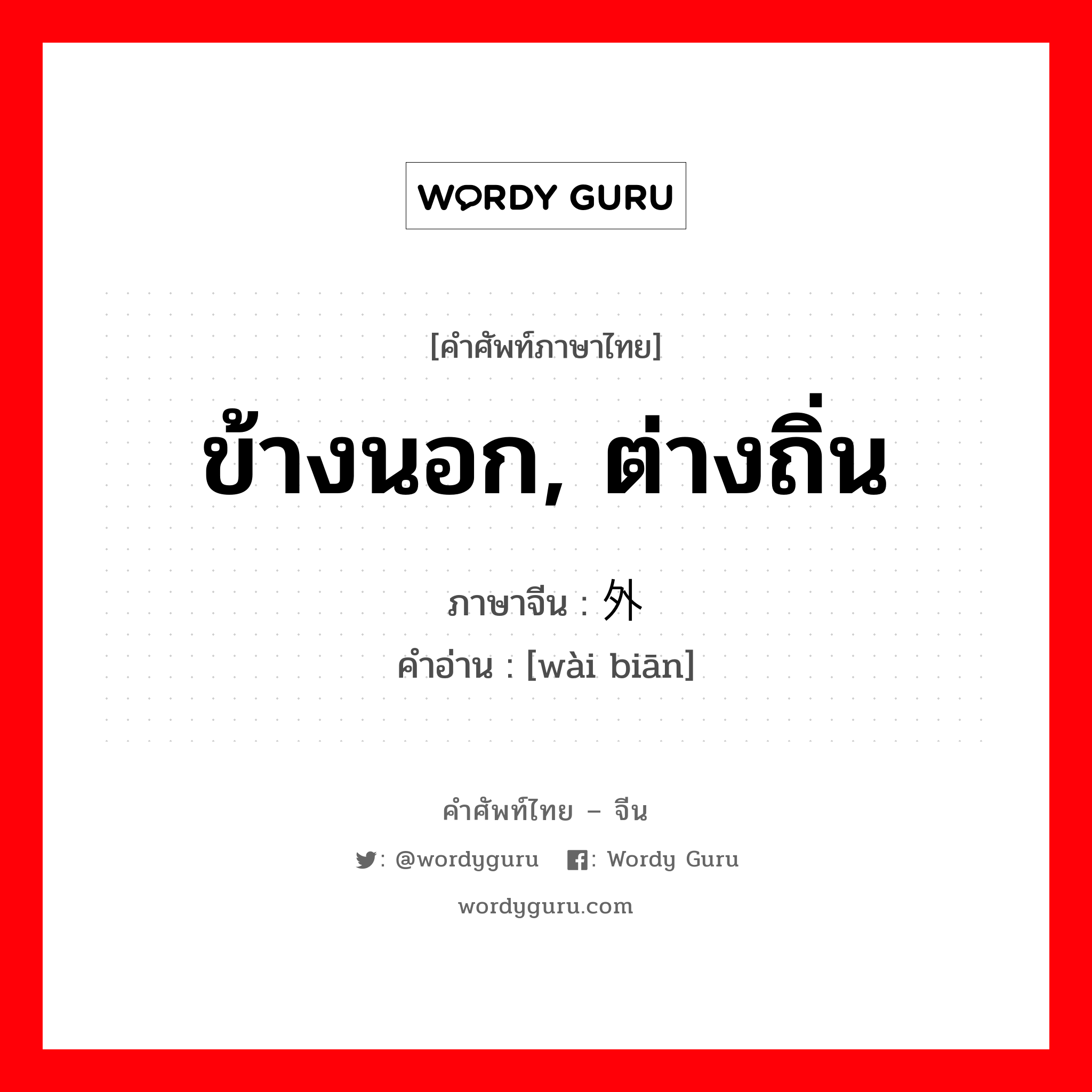 WORDY GURU

[คำศัพท์ภาษาไทย]

ข้างนอก, ต่างถิ่น

ภาษาจีน : 外

คำอ่าน : [wài biān]

คำศัพท์ไทย – จีน

: @wordyguru : Wordy Guru

wordyguru.com